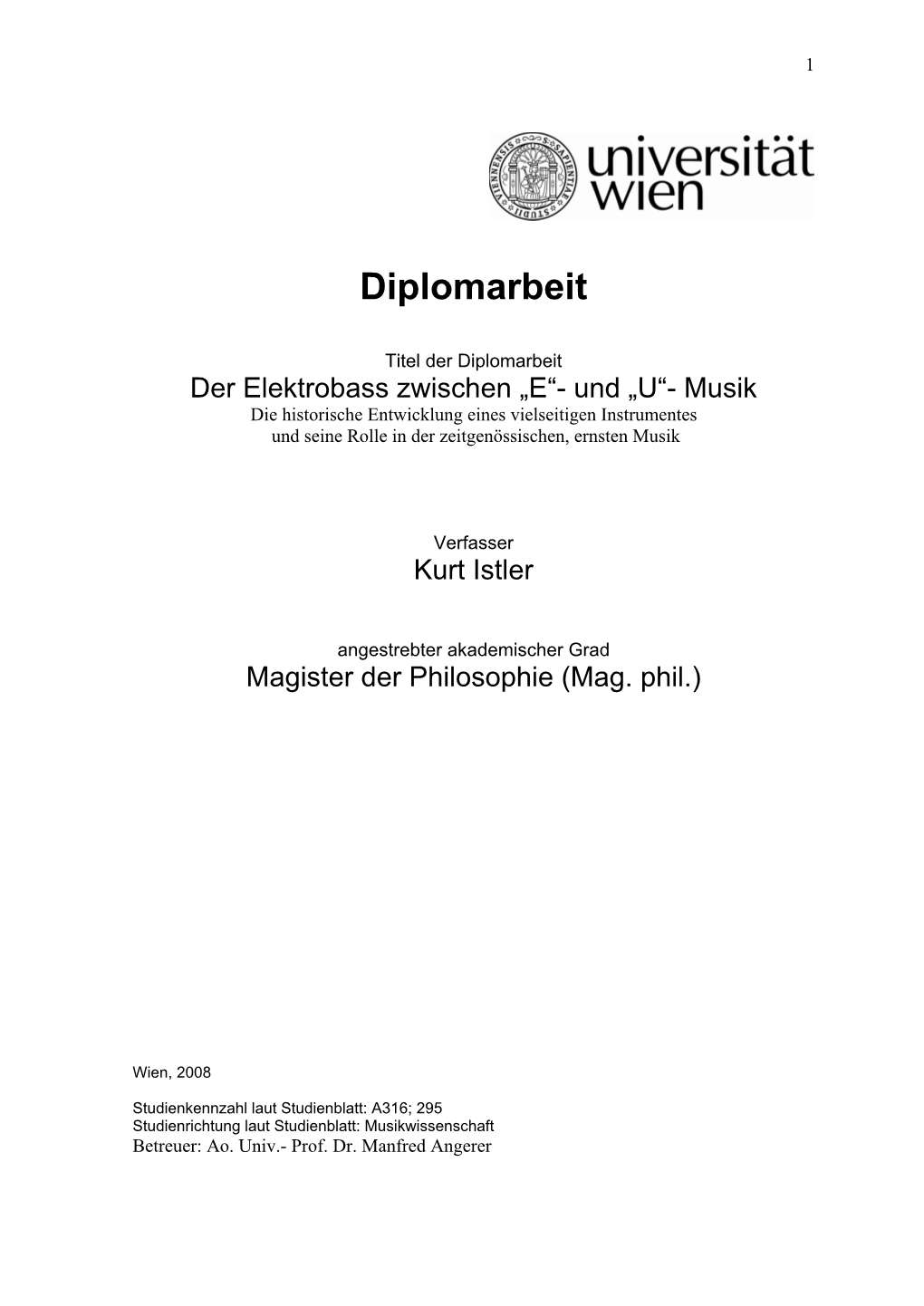 1

universität wien

Diplomarbeit

Titel der Diplomarbeit
Der Elektrobass zwischen „E“- und „U“- Musik
Die historische Entwicklung eines vielseitigen Instrumentes und seine Rolle in der zeitgenössischen, ernsten Musik

Verfasser
Kurt Istler

angestrebter akademischer Grad
Magister der Philosophie (Mag. phil.)

Wien, 2008

Studienkennzahl laut Studienblatt: A316; 295
Studienrichtung laut Studienblatt: Musikwissenschaft
Betreuer: Ao. Univ.- Prof. Dr. Manfred Angerer